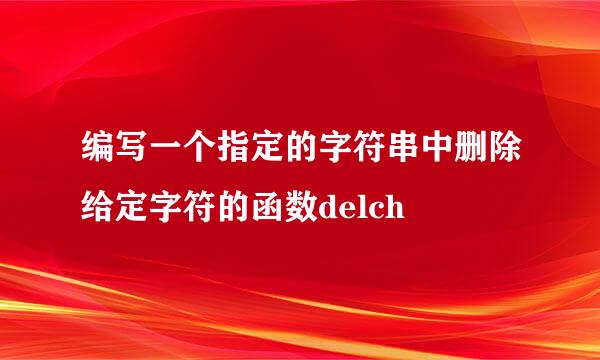 编写一个指定的字符串中删除给定字符的函数delch